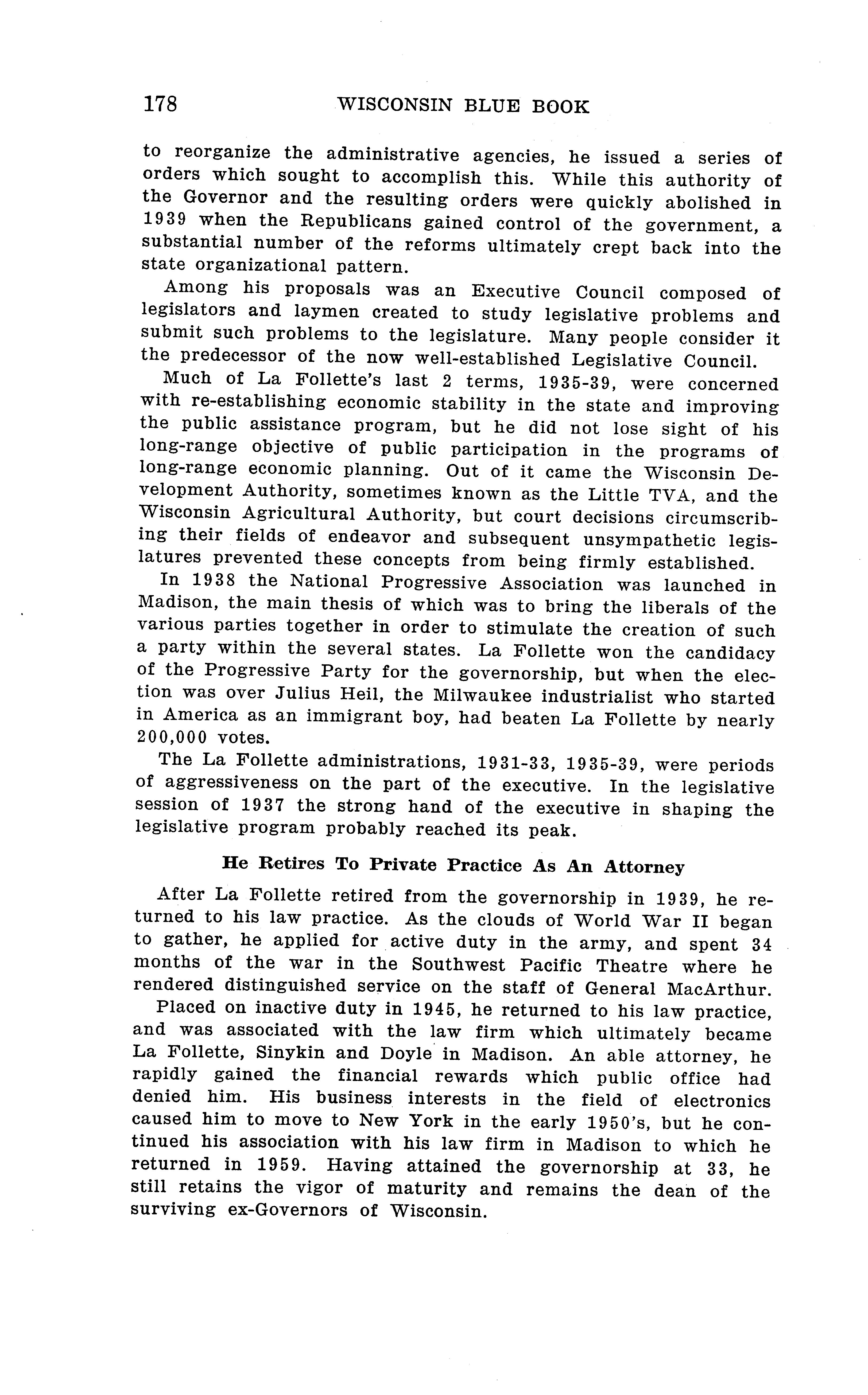 178 WISCONSIN BLUE BOOK

to reorganize the administrative agencies, he issued a series of orders which sought to accomplish this. While this authority of the Governor and the resulting orders were quickly abolished in 1939 when the Republicans gained control of the government, a substantial number of the reforms ultimately crept back into the state organizational pattern.

Among his proposals was an Executive Council composed of legislators and laymen created to study legislative problems and submit such problems to the legislature. Many people consider it the predecessor of the now well-established Legislative Council.

Much of La Follette's last 2 terms, 1935-39, were concerned with re-establishing economic stability in the state and improving the public assistance program, but he did not lose sight of his long-range objective of public participation in the programs of long-range economic planning. Out of it came the Wisconsin Development Authority, sometimes known as the Little TVA, and the Wisconsin Agricultural Authority, but court decisions circumscribing their fields of endeavor and subsequent unsympathetic legislatures prevented these concepts from being firmly established.

In 1938 the National Progressive Association was launched in Madison, the main thesis of which was to bring the liberals of the various parties together in order to stimulate the creation of such a party within the several states. La Follette won the candidacy of the Progressive Party for the governorship, but when the election was over Julius Heil, the Milwaukee industrialist who started in America as an immigrant boy, had beaten La Follette by nearly 200,000 votes.

The La Follette administrations, 1931-33, 1935-39, were periods of aggressiveness on the part of the executive. In the legislative session of 1937 the strong hand of the executive in shaping the legislative program probably reached its peak.

He Retires To Private Practice As An Attorney

After La Follette retired from the governorship in 1939, he returned to his law practice. As the clouds of World War II began to gather, he applied for active duty in the army, and spent 34 months of the war in the Southwest Pacific Theatre where he rendered distinguished service on the staff of General MacArthur.

Placed on inactive duty in 1945, he returned to his law practice, and was associated with the law firm which ultimately became La Follette, Sinykin and Doyle in Madison. An able attorney, he rapidly gained the financial rewards which public office had denied him. His business interests in the field of electronics caused him to move to New York in the early 1950's, but he continued his association with his law firm in Madison to which he returned in 1959. Having attained the governorship at 33, he still retains the vigor of maturity and remains the dean of the surviving ex-Governors of Wisconsin.